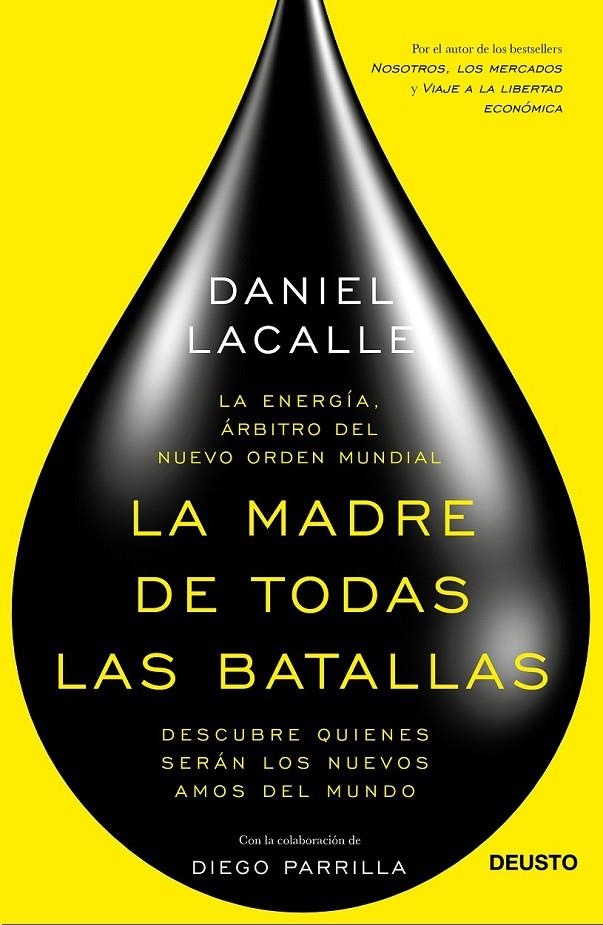 Por el autor de los bestsellers
NOSOTROS, LOS MERCADOS
y VIAJE A LA LIBERTAD ECONÓMICA

DANIEL
LACALLE

LA ENERGÍA,
ÁRBITRO DEL
NUEVO ORDEN MUNDIAL

LA MADRE
DE TODAS
LAS BATALLAS

DESCUBRE QUIENES
SERÁN LOS NUEVOS
AMOS DEL MUNDO

Con la colaboración de
DIEGO PARRILLA

DEUSTO